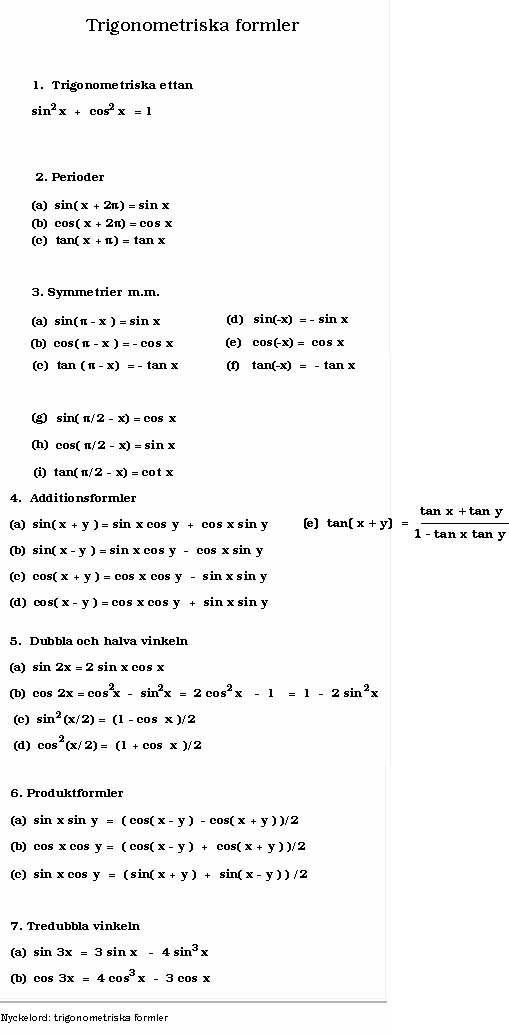 Trigonometriska formler

1. Trigonometriska ettan

$\sin^2 x + \cos^2 x = 1$

2. Perioder

(a) $\sin(x + 2\pi) = \sin x$

(b) $\cos(x + 2\pi) = \cos x$

(c) $\tan(x + \pi) = \tan x$

3. Symmetrier m.m.

(a) $\sin(\pi - x) = \sin x$

(b) $\cos(\pi - x) = -\cos x$

(c) $\tan(\pi - x) = -\tan x$

(d) $\sin(-x) = -\sin x$

(e) $\cos(-x) = \cos x$

(f) $\tan(-x) = -\tan x$

(g) $\sin(\pi/2 - x) = \cos x$

(h) $\cos(\pi/2 - x) = \sin x$

(i) $\tan(\pi/2 - x) = \cot x$

4. Additionsformler

(a) $\sin(x + y) = \sin x \cos y + \cos x \sin y$

(b) $\sin(x - y) = \sin x \cos y - \cos x \sin y$

(c) $\cos(x + y) = \cos x \cos y - \sin x \sin y$

(d) $\cos(x - y) = \cos x \cos y + \sin x \sin y$

(e) $\tan(x + y) = \frac{\tan x + \tan y}{1 - \tan x \tan y}$

5. Dubbla och halva vinkeln

(a) $\sin 2x = 2 \sin x \cos x$

(b) $\cos 2x = \cos^2 x - \sin^2 x = 2\cos^2 x - 1 = 1 - 2\sin^2 x$

(c) $\sin^2(x/2) = (1 - \cos x)/2$

(d) $\cos^2(x/2) = (1 + \cos x)/2$

6. Produktformler

(a) $\sin x \sin y = (\cos(x - y) - \cos(x + y))/2$

(b) $\cos x \cos y = (\cos(x - y) + \cos(x + y))/2$

(c) $\sin x \cos y = (\sin(x + y) + \sin(x - y))/2$

7. Tredubbla vinkeln

(a) $\sin 3x = 3 \sin x - 4 \sin^3 x$

(b) $\cos 3x = 4 \cos^3 x - 3 \cos x$

Nyckelord: trigonometriska formler